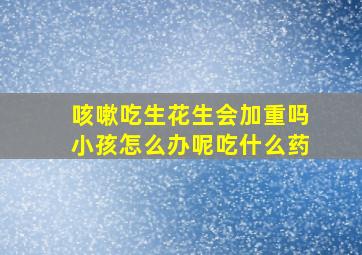 咳嗽吃生花生会加重吗
小孩怎么办呢吃什么药